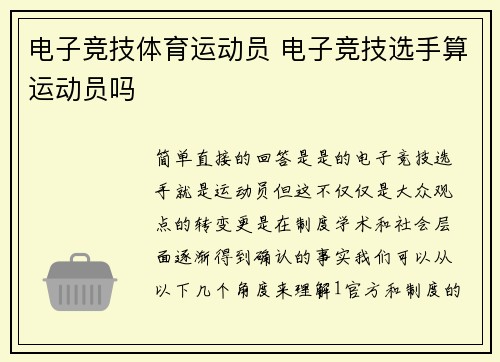 电子竞技体育运动员 电子竞技选手算运动员吗

简单直接的回答是是的电子竞技选手就是运动员但这不仅仅是大众观点的转变更是在制度学术和社会层面逐渐得到确认的事实我们可以从以下几个角度来理解1官方和制度的